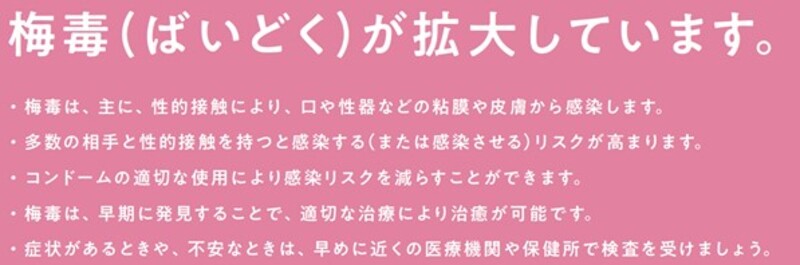 梅毒(ばいどく)が拡大しています。

・梅毒は、主に、性的接触により、口や性器などの粘膜や皮膚から感染します。

・多数の相手と性的接触を持つと感染する(または感染させる)リスクが高まります。

・コンドームの適切な使用により感染リスクを減らすことができます。

・梅毒は、早期に発見することで、適切な治療により治癒が可能です。

・症状があるときや、不安なときは、早めに近くの医療機関や保健所で検査を受けましょう。